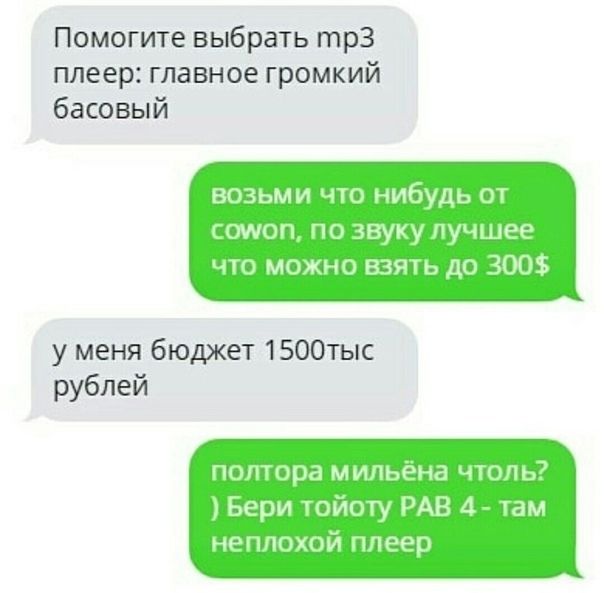 Помогите выбрать mp3 плеер: главное громкий басовый

возьми что нибудь от cowon, по звуку лучшее что можно взять до 300$

у меня бюджет 1500тыс рублей

полтора мильёна чтоль? ) Бери тойоту РАВ 4 - там неплохой плеер